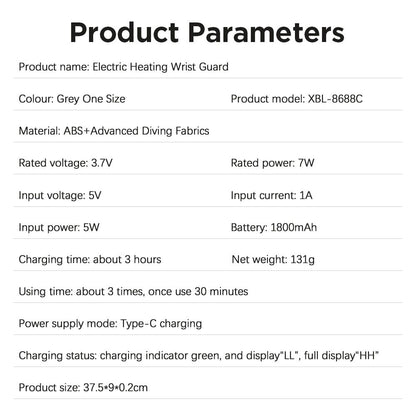 Product Parameters

Product name: Electric Heating Wrist Guard

Colour: Grey One Size

Product model: XBL-8688C

Material: ABS+Advanced Diving Fabrics

Rated voltage: 3.7V

Rated power: 7W

Input voltage: 5V

Input current: 1A

Input power: 5W

Battery: 1800mAh

Charging time: about 3 hours

Net weight: 131g

Using time: about 3 times, once use 30 minutes

Power supply mode: Type-C charging

Charging status: charging indicator green, and display"LL", full display"HH"

Product size: 37.5*9*0.2cm